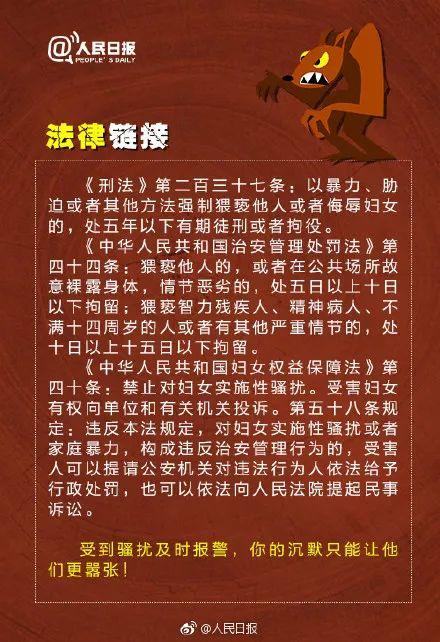 @人民日报
PEOPLE'S DAILY

法律链接

《刑法》第二百三十七条：以暴力、胁迫或者其他方法强制猥亵他人或者侮辱妇女的，处五年以下有期徒刑或者拘役。

《中华人民共和国治安管理处罚法》第四十四条：猥亵他人的，或者在公共场所故意裸露身体，情节恶劣的，处五日以上十日以下拘留；猥亵智力残疾人、精神病人、不满十四周岁的人或者有其他严重情节的，处十日以上十五日以下拘留。

《中华人民共和国妇女权益保障法》第四十条：禁止对妇女实施性骚扰。受害妇女有权向单位和有关机关投诉。第五十八条规定：违反本法规定，对妇女实施性骚扰或者家庭暴力，构成违反治安管理行为的，受害人可以提请公安机关对违法行为人依法给予行政处罚，也可以依法向人民法院提起民事诉讼。

受到骚扰及时报警，你的沉默只能让他们更嚣张！

@人民日报